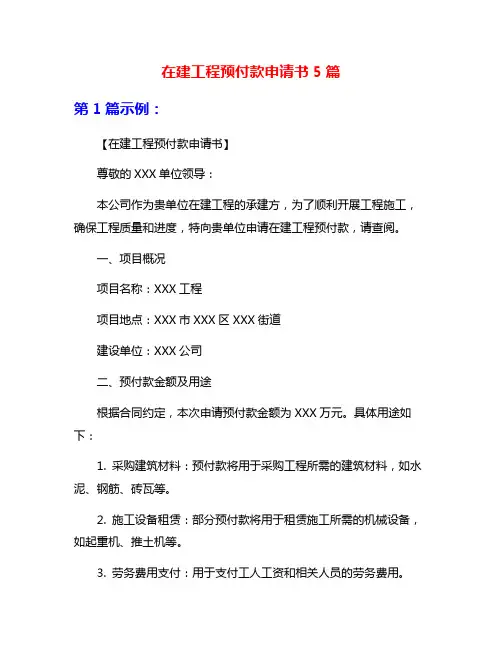 在建工程预付款申请书 5 篇

第 1 篇示例：

【在建工程预付款申请书】

尊敬的 XXX 单位领导：

本公司作为贵单位在建工程的承建方，为了顺利开展工程施工，确保工程质量和进度，特向贵单位申请在建工程预付款，请查阅。

一、项目概况

项目名称：XXX 工程

项目地点：XXX 市 XXX 区 XXX 街道

建设单位：XXX 公司

二、预付款金额及用途

根据合同约定，本次申请预付款金额为 XXX 万元。具体用途如下：

1. 采购建筑材料：预付款将用于采购工程所需的建筑材料，如水泥、钢筋、砖瓦等。

2. 施工设备租赁：部分预付款将用于租赁施工所需的机械设备，如起重机、推土机等。

3. 劳务费用支付：用于支付工人工资和相关人员的劳务费用。